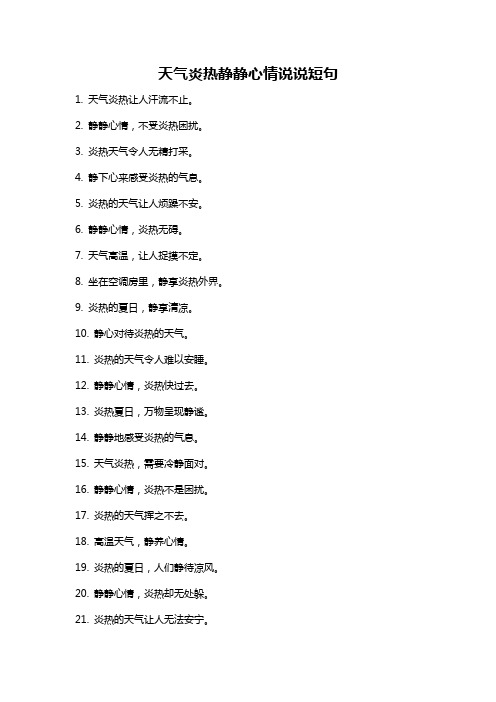 天气炎热静静心情说说短句

1. 天气炎热让人汗流不止。

2. 静静心情，不受炎热困扰。

3. 炎热天气令人无精打采。

4. 静下心来感受炎热的气息。

5. 炎热的天气让人烦躁不安。

6. 静静心情，炎热无碍。

7. 天气高温，让人捉摸不定。

8. 坐在空调房里，静享炎热外界。

9. 炎热的夏日，静享清凉。

10. 静心对待炎热的天气。

11. 炎热的天气令人难以安睡。

12. 静静心情，炎热快过去。

13. 炎热夏日，万物呈现静谧。

14. 静静地感受炎热的气息。

15. 天气炎热，需要冷静面对。

16. 静静心情，炎热不是困扰。

17. 炎热的天气挥之不去。

18. 高温天气，静养心情。

19. 炎热的夏日，人们静待凉风。

20. 静静心情，炎热却无处躲。

21. 炎热的天气让人无法安宁。